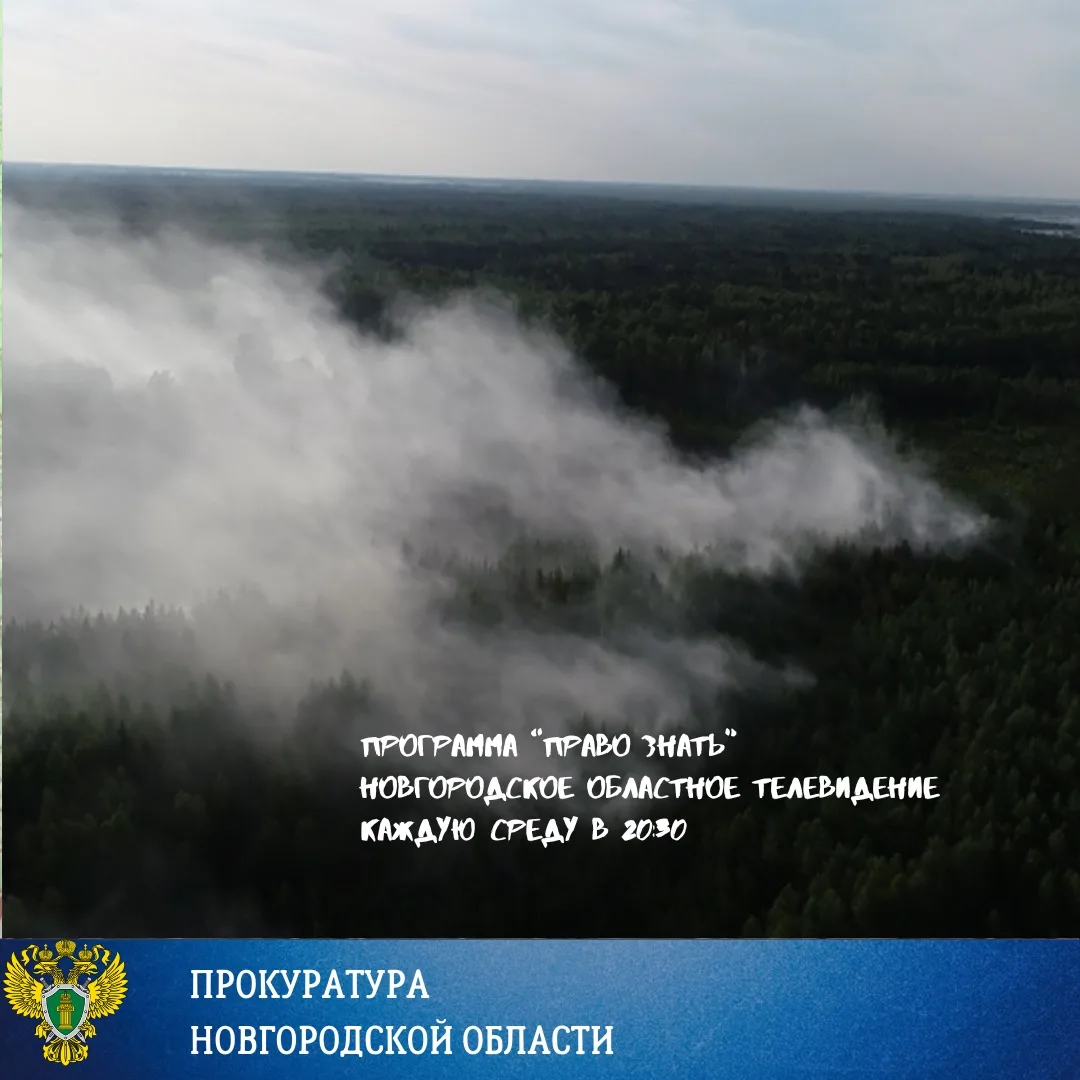 ПРОГРАММА "ПРАВО ЗНАТЬ"
НОВГОРОДСКОЕ ОБЛАСТНОЕ ТЕЛЕВИДЕНИЕ
КАЖДУЮ СРЕДУ В 20:30

ПРОКУРАТУРА
НОВГОРОДСКОЙ ОБЛАСТИ